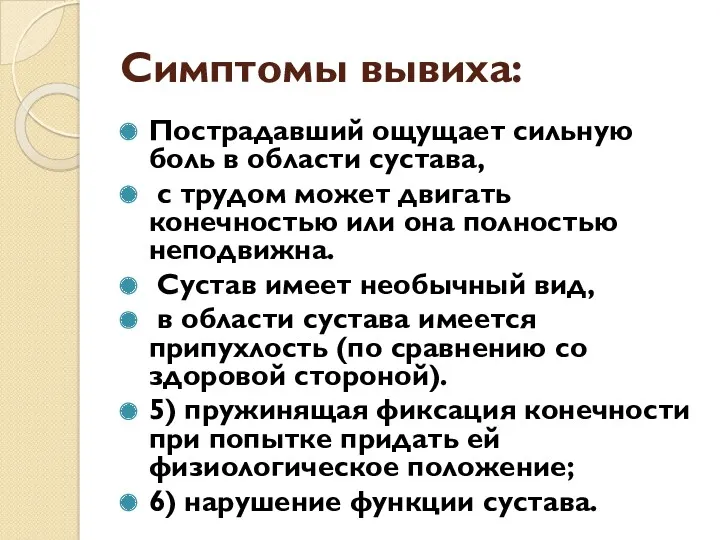 Симптомы вывиха:

Пострадавший ощущает сильную боль в области сустава,

с трудом может двигать конечностью или она полностью неподвижна.

Сустав имеет необычный вид,

в области сустава имеется припухлость (по сравнению со здоровой стороной).

5) пружинящая фиксация конечности при попытке придать ей физиологическое положение;

6) нарушение функции сустава.